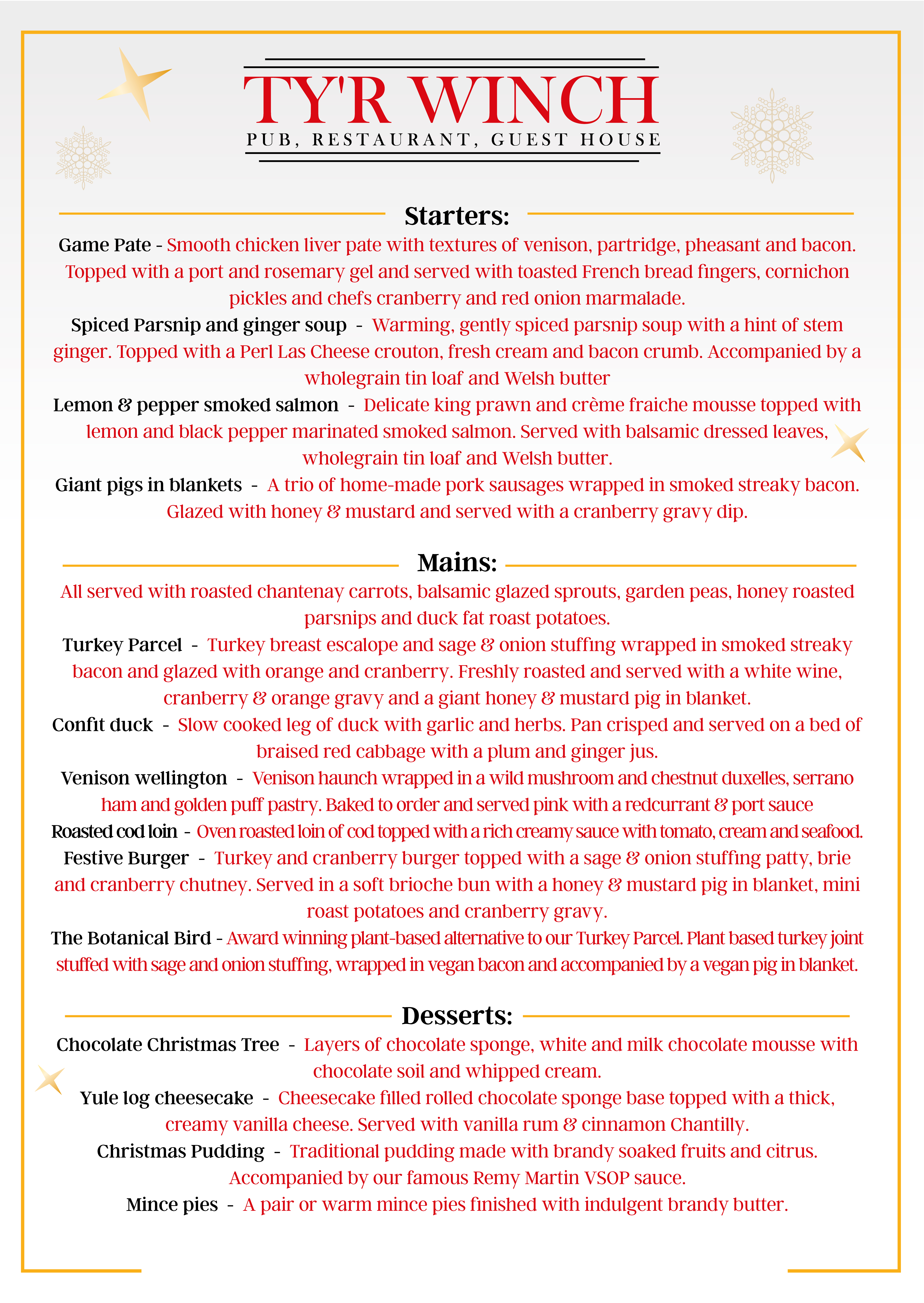 TY'R WINCH
PUB, RESTAURANT, GUEST HOUSE

Starters:

Game Pate - Smooth chicken liver pate with textures of venison, partridge, pheasant and bacon. Topped with a port and rosemary gel and served with toasted French bread fingers, cornichon pickles and chefs cranberry and red onion marmalade.
Spiced Parsnip and ginger soup - Warming, gently spiced parsnip soup with a hint of stem ginger. Topped with a Perl Las Cheese crouton, fresh cream and bacon crumb. Accompanied by a wholegrain tin loaf and Welsh butter
Lemon & pepper smoked salmon - Delicate king prawn and crème fraiche mousse topped with lemon and black pepper marinated smoked salmon. Served with balsamic dressed leaves, wholegrain tin loaf and Welsh butter.
Giant pigs in blankets - A trio of home-made pork sausages wrapped in smoked streaky bacon. Glazed with honey & mustard and served with a cranberry gravy dip.

Mains:

All served with roasted chantenay carrots, balsamic glazed sprouts, garden peas, honey roasted parsnips and duck fat roast potatoes.
Turkey Parcel - Turkey breast escalope and sage & onion stuffing wrapped in smoked streaky bacon and glazed with orange and cranberry. Freshly roasted and served with a white wine, cranberry & orange gravy and a giant honey & mustard pig in blanket.
Confit duck - Slow cooked leg of duck with garlic and herbs. Pan crisped and served on a bed of braised red cabbage with a plum and ginger jus.
Venison wellington - Venison haunch wrapped in a wild mushroom and chestnut duxelles, serrano ham and golden puff pastry. Baked to order and served pink with a redcurrant & port sauce
Roasted cod loin - Oven roasted loin of cod topped with a rich creamy sauce with tomato, cream and seafood.
Festive Burger - Turkey and cranberry burger topped with a sage & onion stuffing patty, brie and cranberry chutney. Served in a soft brioche bun with a honey & mustard pig in blanket, mini roast potatoes and cranberry gravy.
The Botanical Bird - Award winning plant-based alternative to our Turkey Parcel. Plant based turkey joint stuffed with sage and onion stuffing, wrapped in vegan bacon and accompanied by a vegan pig in blanket.

Desserts:

Chocolate Christmas Tree - Layers of chocolate sponge, white and milk chocolate mousse with chocolate soil and whipped cream.
Yule log cheesecake - Cheesecake filled rolled chocolate sponge base topped with a thick, creamy vanilla cheese. Served with vanilla rum & cinnamon Chantilly.
Christmas Pudding - Traditional pudding made with brandy soaked fruits and citrus. Accompanied by our famous Remy Martin VSOP sauce.
Mince pies - A pair or warm mince pies finished with indulgent brandy butter.